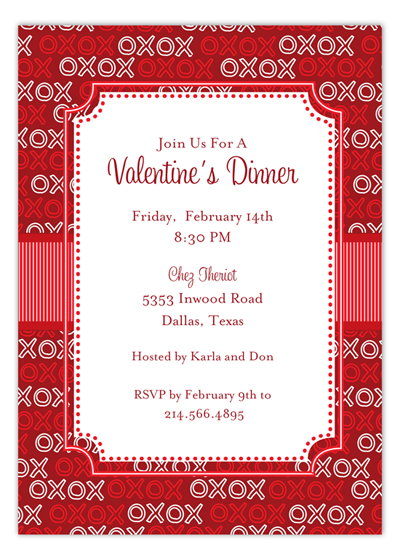 Join Us For A

Valentine's Dinner

Friday, February 14th
8:30 PM

Chez Theriot
5353 Inwood Road
Dallas, Texas

Hosted by Karla and Don

RSVP by February 9th to
214.566.4895